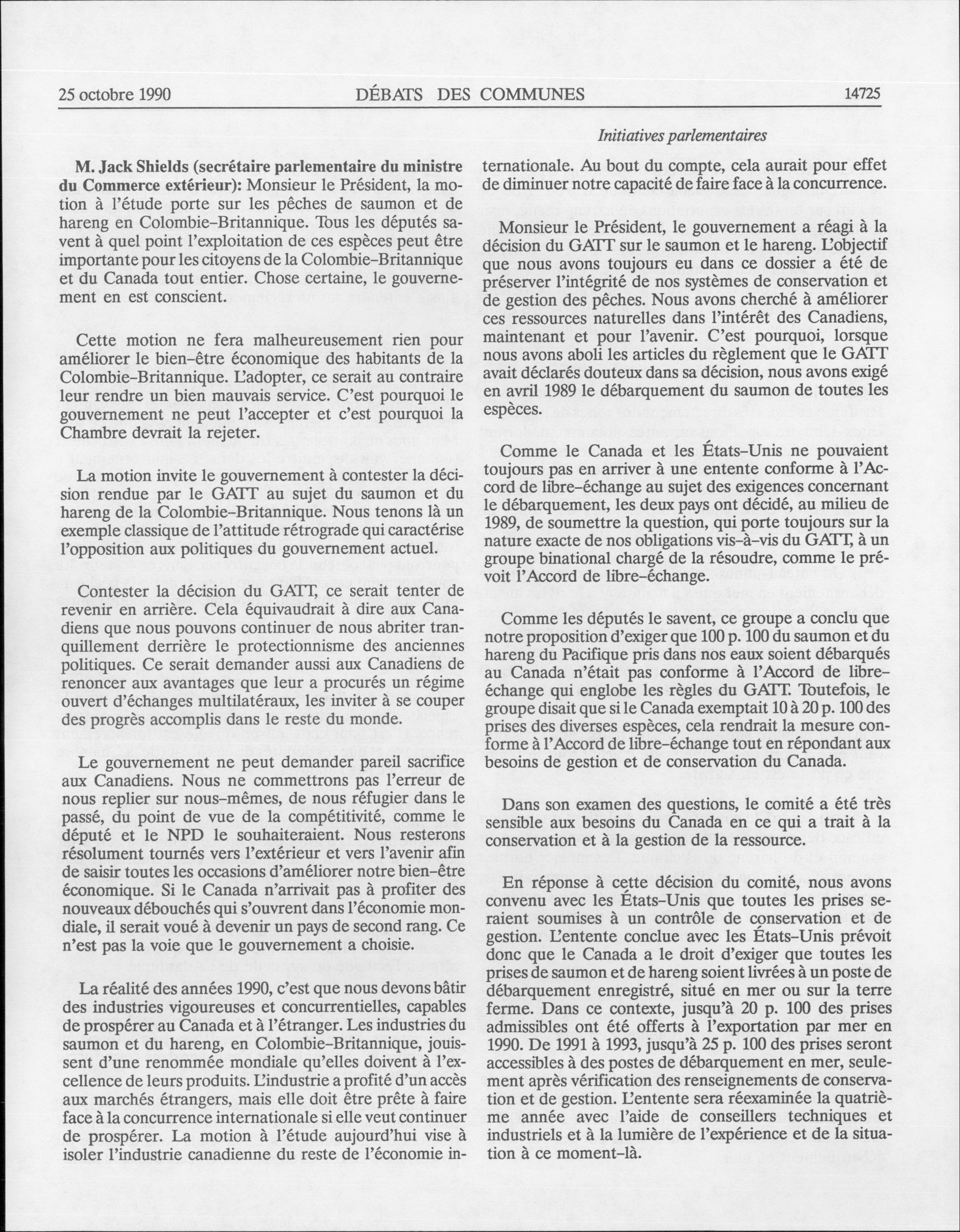 25 octobre 1990 DÉBATS DES COMMUNES 14725

Initiatives parlementaires

**M. Jack Shields (secrétaire parlementaire du ministre du Commerce extérieur):** Monsieur le Président, la motion à l'étude porte sur les pêches de saumon et de hareng en Colombie-Britannique. Tous les députés savent à quel point l'exploitation de ces espèces peut être importante pour les citoyens de la Colombie-Britannique et du Canada tout entier. Chose certaine, le gouvernement en est conscient.

Cette motion ne fera malheureusement rien pour améliorer le bien-être économique des habitants de la Colombie-Britannique. L'adopter, ce serait au contraire leur rendre un bien mauvais service. C'est pourquoi le gouvernement ne peut l'accepter et c'est pourquoi la Chambre devrait la rejeter.

La motion invite le gouvernement à contester la décision rendue par le GATT au sujet du saumon et du hareng de la Colombie-Britannique. Nous tenons là un exemple classique de l'attitude rétrograde qui caractérise l'opposition aux politiques du gouvernement actuel.

Contester la décision du GATT, ce serait tenter de revenir en arrière. Cela équivaudrait à dire aux Canadiens que nous pouvons continuer de nous abriter tranquillement derrière le protectionnisme des anciennes politiques. Ce serait demander aussi aux Canadiens de renoncer aux avantages que leur a procurés un régime ouvert d'échanges multilatéraux, les inviter à se couper des progrès accomplis dans le reste du monde.

Le gouvernement ne peut demander pareil sacrifice aux Canadiens. Nous ne commettrons pas l'erreur de nous replier sur nous-mêmes, de nous réfugier dans le passé, du point de vue de la compétitivité, comme le député et le NPD le souhaiteraient. Nous resterons résolument tournés vers l'extérieur et vers l'avenir afin de saisir toutes les occasions d'améliorer notre bien-être économique. Si le Canada n'arrivait pas à profiter des nouveaux débouchés qui s'ouvrent dans l'économie mondiale, il serait voué à devenir un pays de second rang. Ce n'est pas la voie que le gouvernement a choisie.

La réalité des années 1990, c'est que nous devons bâtir des industries vigoureuses et concurrentielles, capables de prospérer au Canada et à l'étranger. Les industries du saumon et du hareng, en Colombie-Britannique, jouissent d'une renommée mondiale qu'elles doivent à l'excellence de leurs produits. L'industrie a profité d'un accès aux marchés étrangers, mais elle doit être prête à faire face à la concurrence internationale si elle veut continuer de prospérer. La motion à l'étude aujourd'hui vise à isoler l'industrie canadienne du reste de l'économie internationale. Au bout du compte, cela aurait pour effet de diminuer notre capacité de faire face à la concurrence.

Monsieur le Président, le gouvernement a réagi à la décision du GATT sur le saumon et le hareng. L'objectif que nous avons toujours eu dans ce dossier a été de préserver l'intégrité de nos systèmes de conservation et de gestion des pêches. Nous avons cherché à améliorer ces ressources naturelles dans l'intérêt des Canadiens, maintenant et pour l'avenir. C'est pourquoi, lorsque nous avons aboli les articles du règlement que le GATT avait déclarés douteux dans sa décision, nous avons exigé en avril 1989 le débarquement du saumon de toutes les espèces.

Comme le Canada et les États-Unis ne pouvaient toujours pas en arriver à une entente conforme à l'Accord de libre-échange au sujet des exigences concernant le débarquement, les deux pays ont décidé, au milieu de 1989, de soumettre la question, qui porte toujours sur la nature exacte de nos obligations vis-à-vis du GATT, à un groupe binational chargé de la résoudre, comme le prévoit l'Accord de libre-échange.

Comme les députés le savent, ce groupe a conclu que notre proposition d'exiger que 100 p. 100 du saumon et du hareng du Pacifique pris dans nos eaux soient débarqués au Canada n'était pas conforme à l'Accord de libre-échange qui englobe les règles du GATT. Toutefois, le groupe disait que si le Canada exemptait 10 à 20 p. 100 des prises des diverses espèces, cela rendrait la mesure conforme à l'Accord de libre-échange tout en répondant aux besoins de gestion et de conservation du Canada.

Dans son examen des questions, le comité a été très sensible aux besoins du Canada en ce qui a trait à la conservation et à la gestion de la ressource.

En réponse à cette décision du comité, nous avons convenu avec les États-Unis que toutes les prises seraient soumises à un contrôle de conservation et de gestion. L'entente conclue avec les États-Unis prévoit donc que le Canada a le droit d'exiger que toutes les prises de saumon et de hareng soient livrées à un poste de débarquement enregistré, situé en mer ou sur la terre ferme. Dans ce contexte, jusqu'à 20 p. 100 des prises admissibles ont été offerts à l'exportation par mer en 1990. De 1991 à 1993, jusqu'à 25 p. 100 des prises seront accessibles à des postes de débarquement en mer, seulement après vérification des renseignements de conservation et de gestion. L'entente sera réexaminée la quatrième année avec l'aide de conseillers techniques et industriels et à la lumière de l'expérience et de la situation à ce moment-là.